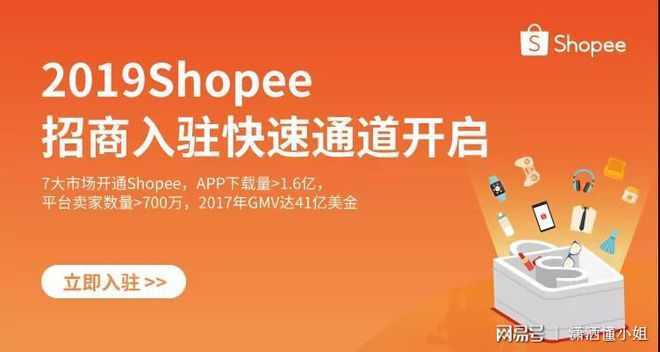 Shopee

2019Shopee
招商入驻快速通道开启

7大市场开通Shopee，APP下载量>1.6亿，
平台卖家数量>700万，2017年GMV达41亿美金

立即入驻 >>

网易号 | 潇洒懂小姐